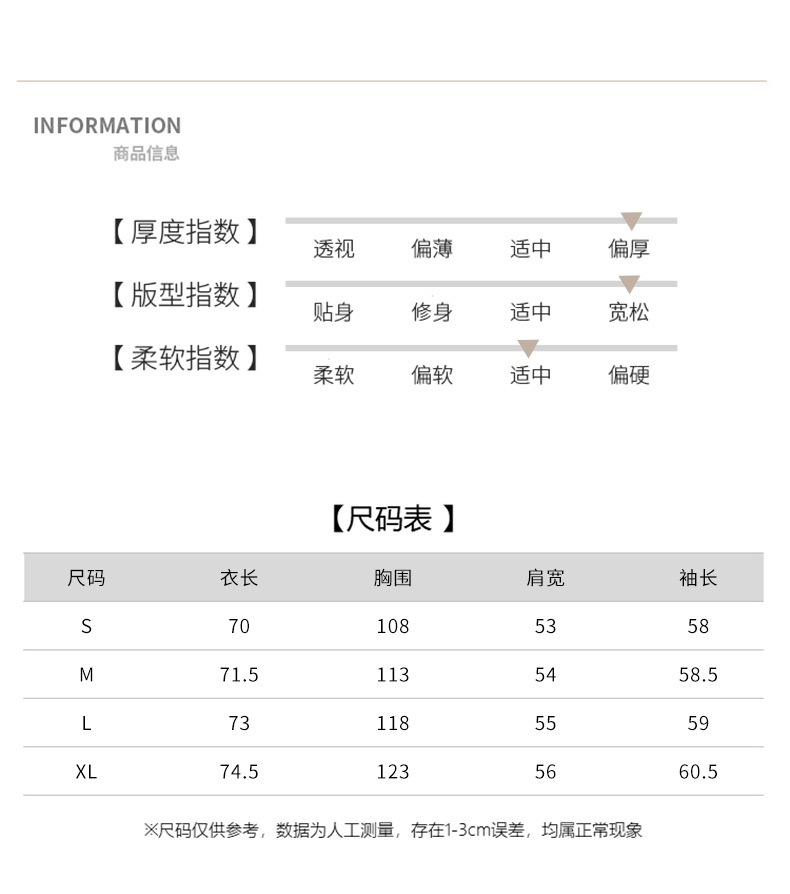 INFORMATION
商品信息

【厚度指数】 透视 偏薄 适中 偏厚

【版型指数】 贴身 修身 适中 宽松

【柔软指数】 柔软 偏软 适中 偏硬

【尺码表 】

| 尺码 | 衣长 | 胸围 | 肩宽 | 袖长 |
|---|---|---|---|---|
| S | 70 | 108 | 53 | 58 |
| M | 71.5 | 113 | 54 | 58.5 |
| L | 73 | 118 | 55 | 59 |
| XL | 74.5 | 123 | 56 | 60.5 |

※尺码仅供参考，数据为人工测量，存在1-3cm误差，均属正常现象